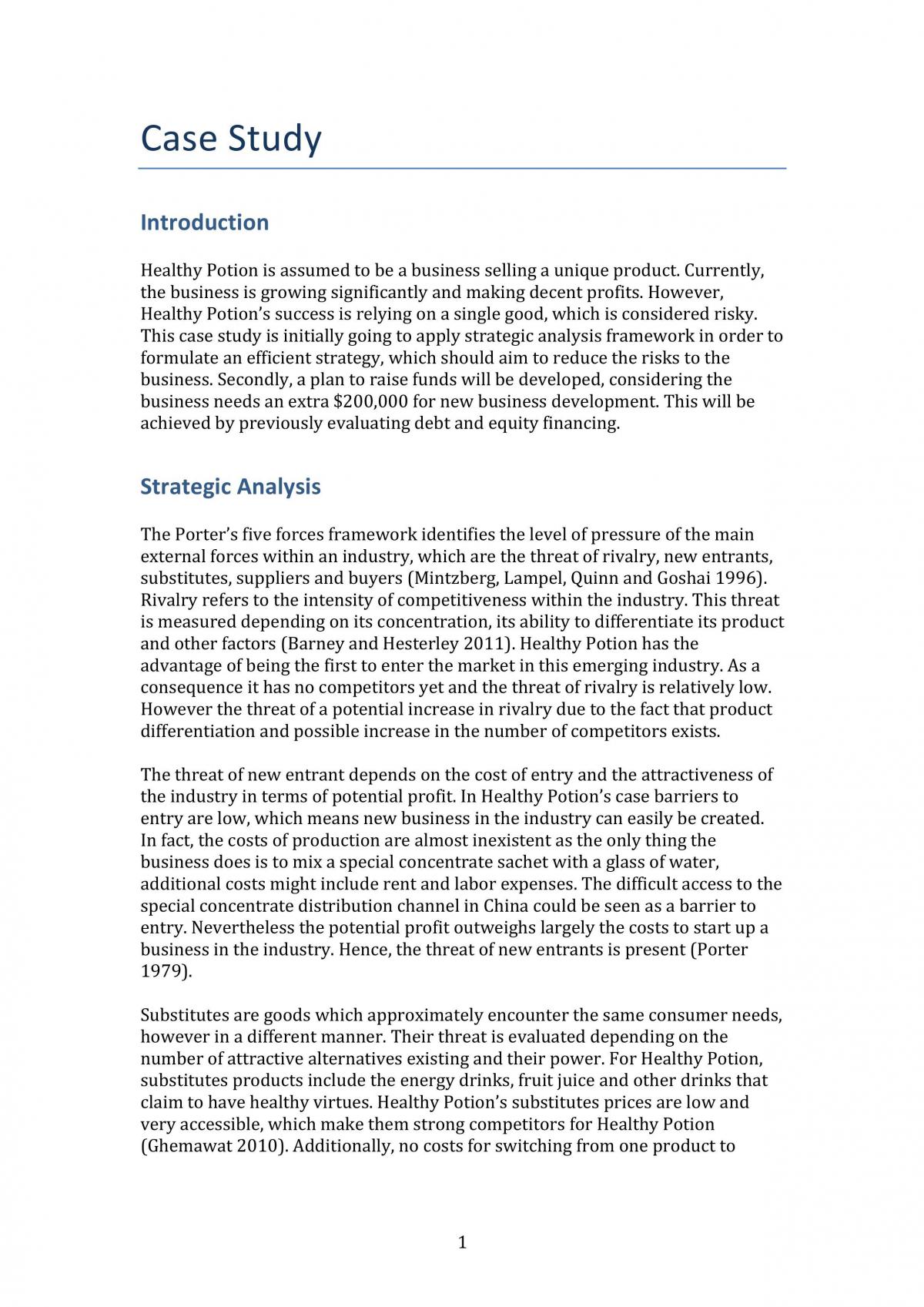 Case Study

Introduction

Healthy Potion is assumed to be a business selling a unique product. Currently, the business is growing significantly and making decent profits. However, Healthy Potion's success is relying on a single good, which is considered risky. This case study is initially going to apply strategic analysis framework in order to formulate an efficient strategy, which should aim to reduce the risks to the business. Secondly, a plan to raise funds will be developed, considering the business needs an extra $200,000 for new business development. This will be achieved by previously evaluating debt and equity financing.

Strategic Analysis

The Porter's five forces framework identifies the level of pressure of the main external forces within an industry, which are the threat of rivalry, new entrants, substitutes, suppliers and buyers (Mintzberg, Lampel, Quinn and Goshai 1996). Rivalry refers to the intensity of competitiveness within the industry. This threat is measured depending on its concentration, its ability to differentiate its product and other factors (Barney and Hesterley 2011). Healthy Potion has the advantage of being the first to enter the market in this emerging industry. As a consequence it has no competitors yet and the threat of rivalry is relatively low. However the threat of a potential increase in rivalry due to the fact that product differentiation and possible increase in the number of competitors exists.

The threat of new entrant depends on the cost of entry and the attractiveness of the industry in terms of potential profit. In Healthy Potion's case barriers to entry are low, which means new business in the industry can easily be created. In fact, the costs of production are almost inexistent as the only thing the business does is to mix a special concentrate sachet with a glass of water, additional costs might include rent and labor expenses. The difficult access to the special concentrate distribution channel in China could be seen as a barrier to entry. Nevertheless the potential profit outweighs largely the costs to start up a business in the industry. Hence, the threat of new entrants is present (Porter 1979).

Substitutes are goods which approximately encounter the same consumer needs, however in a different manner. Their threat is evaluated depending on the number of attractive alternatives existing and their power. For Healthy Potion, substitutes products include the energy drinks, fruit juice and other drinks that claim to have healthy virtues. Healthy Potion's substitutes prices are low and very accessible, which make them strong competitors for Healthy Potion (Ghemawat 2010). Additionally, no costs for switching from one product to

1